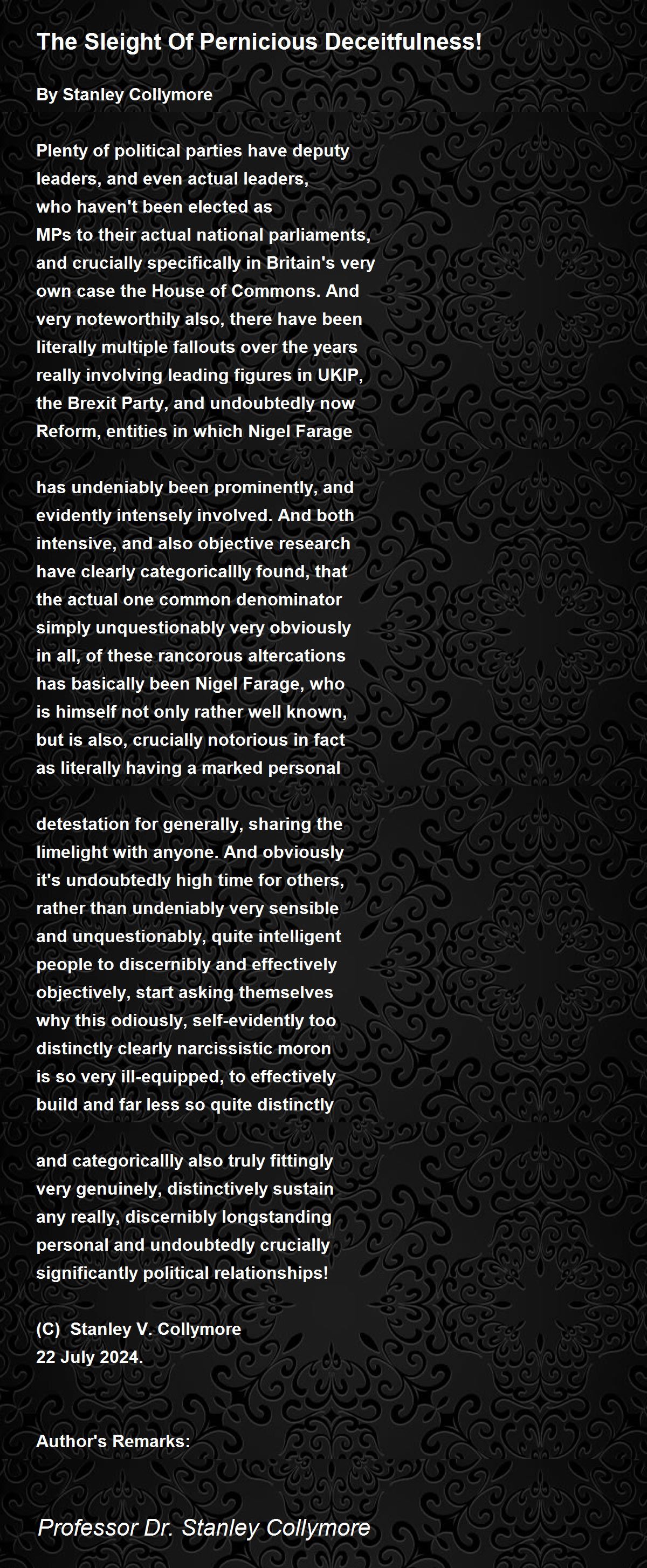 The Sleight Of Pernicious Deceitfulness!

By Stanley Collymore

Plenty of political parties have deputy
leaders, and even actual leaders,
who haven't been elected as
MPs to their actual national parliaments,
and crucially specifically in Britain's very
own case the House of Commons. And
very noteworthily also, there have been
literally multiple fallouts over the years
really involving leading figures in UKIP,
the Brexit Party, and undoubtedly now
Reform, entities in which Nigel Farage

has undeniably been prominently, and
evidently intensely involved. And both
intensive, and also objective research
have clearly categoricallly found, that
the actual one common denominator
simply unquestionably very obviously
in all, of these rancorous altercations
has basically been Nigel Farage, who
is himself not only rather well known,
but is also, crucially notorious in fact
as literally having a marked personal

detestation for generally, sharing the
limelight with anyone. And obviously
it's undoubtedly high time for others,
rather than undeniably very sensible
and unquestionably, quite intelligent
people to discernibly and effectively
objectively, start asking themselves
why this odiously, self-evidently too
distinctly clearly narcissistic moron
is so very ill-equipped, to effectively
build and far less so quite distinctly

and categoricallly also truly fittingly
very genuinely, distinctively sustain
any really, discernibly longstanding
personal and undoubtedly crucially
significantly political relationships!

(C) Stanley V. Collymore
22 July 2024.

Author's Remarks:

Professor Dr. Stanley Collymore